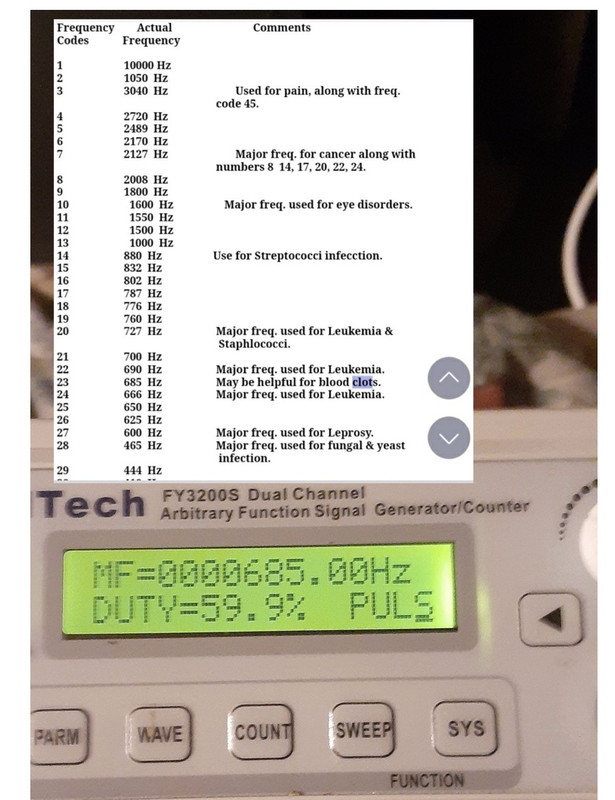 | Frequency Codes | Actual Frequency | Comments |
|---|---|---|
| 1 | 10000 Hz | |
| 2 | 1050 Hz | |
| 3 | 3040 Hz | Used for pain, along with freq. code 45. |
| 4 | 2720 Hz | |
| 5 | 2489 Hz | |
| 6 | 2170 Hz | |
| 7 | 2127 Hz | Major freq. for cancer along with numbers 8 14, 17, 20, 22, 24. |
| 8 | 2008 Hz | |
| 9 | 1800 Hz | |
| 10 | 1600 Hz | Major freq. used for eye disorders. |
| 11 | 1550 Hz | |
| 12 | 1500 Hz | |
| 13 | 1000 Hz | |
| 14 | 880 Hz | Use for Streptococci infecction. |
| 15 | 832 Hz | |
| 16 | 802 Hz | |
| 17 | 787 Hz | |
| 18 | 776 Hz | |
| 19 | 760 Hz | |
| 20 | 727 Hz | Major freq. used for Leukemia & Staphlococci. |
| 21 | 700 Hz | |
| 22 | 690 Hz | Major freq. used for Leukemia. |
| 23 | 685 Hz | May be helpful for blood clots. |
| 24 | 666 Hz | Major freq. used for Leukemia. |
| 25 | 650 Hz | |
| 26 | 625 Hz | |
| 27 | 600 Hz | Major freq. used for Leprosy. |
| 28 | 465 Hz | Major freq. used for fungal & yeast infection. |
| 29 | 444 Hz | |

Tech FY3200S Dual Channel Arbitrary Function Signal Generator/Counter

MF=0000685.00Hz
DUTY=59.9% PULS

PARM WAVE COUNT SWEEP SYS

FUNCTION